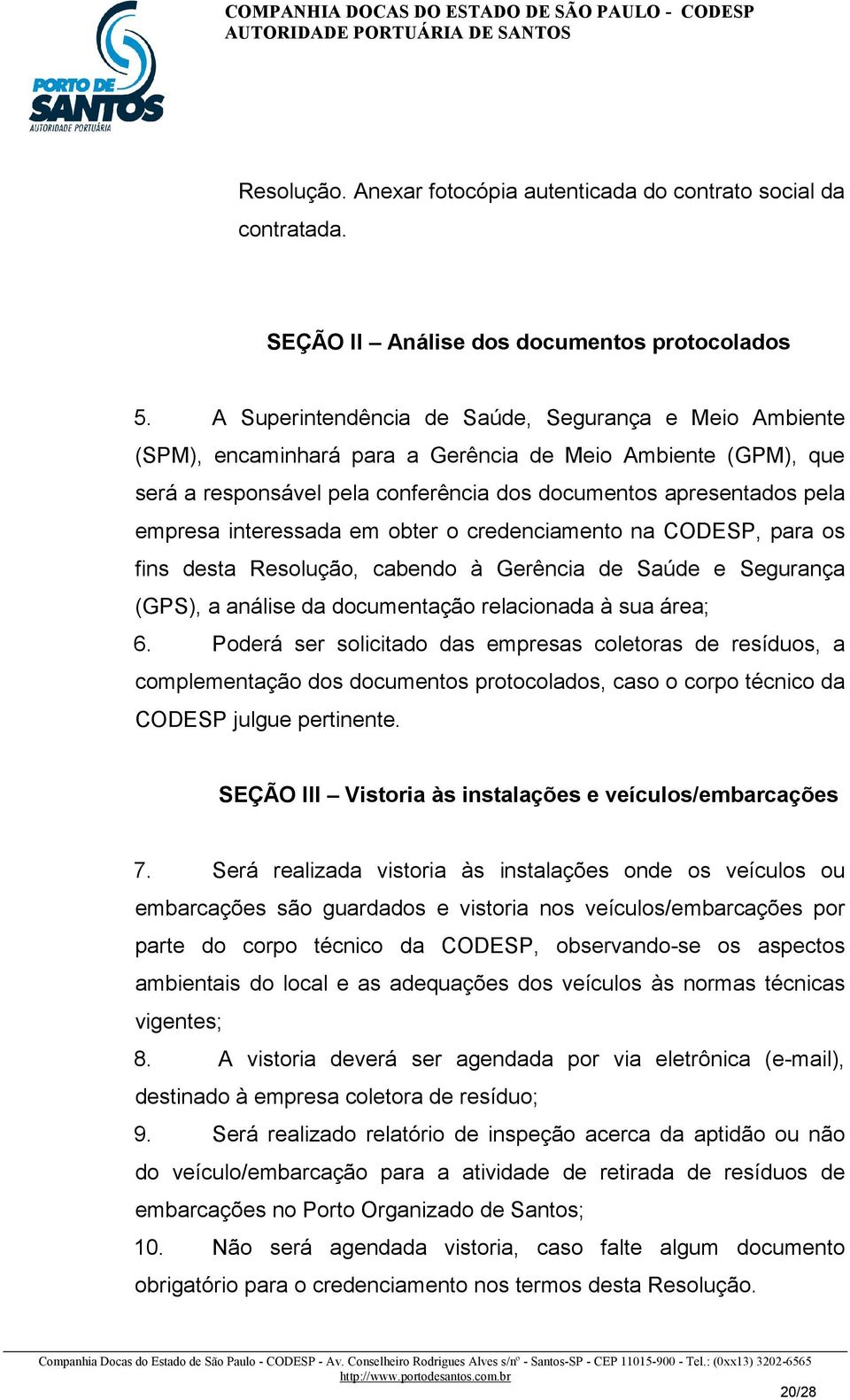 PORTO DE SANTOS
AUTORIDADE PORTUÁRIA

COMPANHIA DOCAS DO ESTADO DE SÃO PAULO - CODESP
AUTORIDADE PORTUÁRIA DE SANTOS

Resolução. Anexar fotocópia autenticada do contrato social da contratada.

SEÇÃO II – Análise dos documentos protocolados

5. A Superintendência de Saúde, Segurança e Meio Ambiente (SPM), encaminhará para a Gerência de Meio Ambiente (GPM), que será a responsável pela conferência dos documentos apresentados pela empresa interessada em obter o credenciamento na CODESP, para os fins desta Resolução, cabendo à Gerência de Saúde e Segurança (GPS), a análise da documentação relacionada à sua área;

6. Poderá ser solicitado das empresas coletoras de resíduos, a complementação dos documentos protocolados, caso o corpo técnico da CODESP julgue pertinente.

SEÇÃO III – Vistoria às instalações e veículos/embarcações

7. Será realizada vistoria às instalações onde os veículos ou embarcações são guardados e vistoria nos veículos/embarcações por parte do corpo técnico da CODESP, observando-se os aspectos ambientais do local e as adequações dos veículos às normas técnicas vigentes;

8. A vistoria deverá ser agendada por via eletrônica (e-mail), destinado à empresa coletora de resíduo;

9. Será realizado relatório de inspeção acerca da aptidão ou não do veículo/embarcação para a atividade de retirada de resíduos de embarcações no Porto Organizado de Santos;

10. Não será agendada vistoria, caso falte algum documento obrigatório para o credenciamento nos termos desta Resolução.

Companhia Docas do Estado de São Paulo - CODESP - Av. Conselheiro Rodrigues Alves s/nº - Santos-SP - CEP 11015-900 - Tel.: (0xx13) 3202-6565
http://www.portodesantos.com.br

20/28